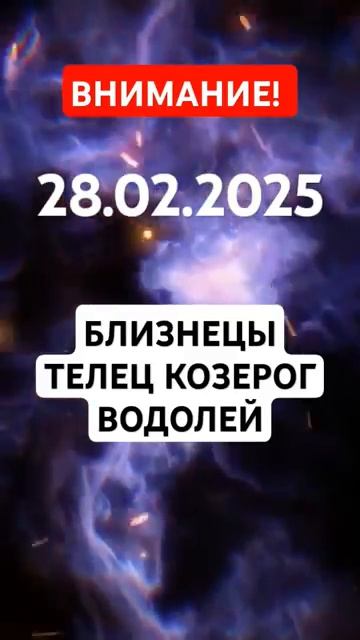 ВНИМАНИЕ!

28.02.2025

БЛИЗНЕЦЫ
ТЕЛЕЦ КОЗЕРОГ
ВОДОЛЕЙ